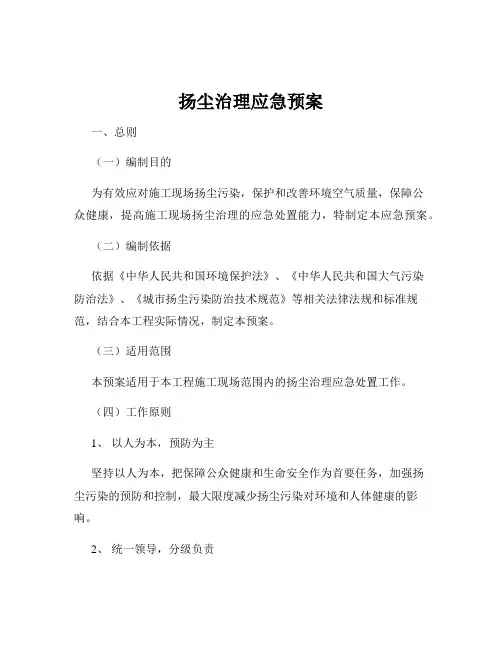 扬尘治理应急预案

一、总则

（一）编制目的

为有效应对施工现场扬尘污染，保护和改善环境空气质量，保障公众健康，提高施工现场扬尘治理的应急处置能力，特制定本应急预案。

（二）编制依据

依据《中华人民共和国环境保护法》、《中华人民共和国大气污染防治法》、《城市扬尘污染防治技术规范》等相关法律法规和标准规范，结合本工程实际情况，制定本预案。

（三）适用范围

本预案适用于本工程施工现场范围内的扬尘治理应急处置工作。

（四）工作原则

1、 以人为本，预防为主

坚持以人为本，把保障公众健康和生命安全作为首要任务，加强扬尘污染的预防和控制，最大限度减少扬尘污染对环境和人体健康的影响。

2、 统一领导，分级负责